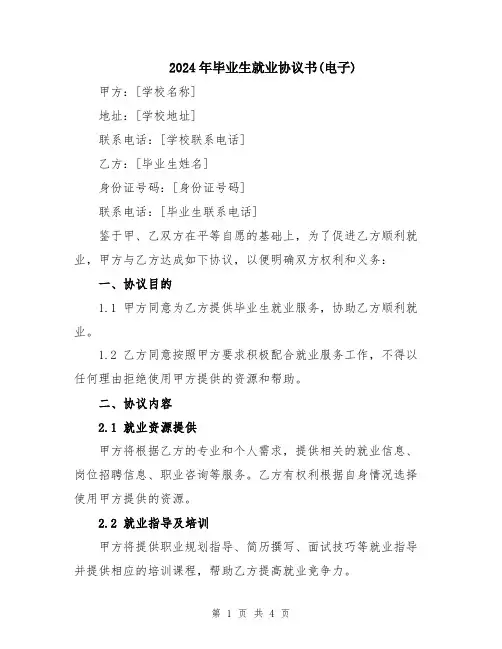 2024年毕业生就业协议书(电子)

甲方：[学校名称]

地址：[学校地址]

联系电话：[学校联系电话]

乙方：[毕业生姓名]

身份证号码：[身份证号码]

联系电话：[毕业生联系电话]

鉴于甲、乙双方在平等自愿的基础上，为了促进乙方顺利就业，甲方与乙方达成如下协议，以便明确双方权利和义务：

一、协议目的

1.1 甲方同意为乙方提供毕业生就业服务，协助乙方顺利就业。

1.2 乙方同意按照甲方要求积极配合就业服务工作，不得以任何理由拒绝使用甲方提供的资源和帮助。

二、协议内容

2.1 就业资源提供

甲方将根据乙方的专业和个人需求，提供相关的就业信息、岗位招聘信息、职业咨询等服务。乙方有权利根据自身情况选择使用甲方提供的资源。

2.2 就业指导及培训

甲方将提供职业规划指导、简历撰写、面试技巧等就业指导并提供相应的培训课程，帮助乙方提高就业竞争力。

第 1 页 共 4 页